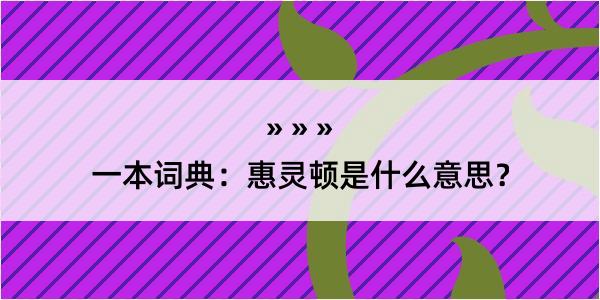 » » »

一本词典：惠灵顿是什么意思？